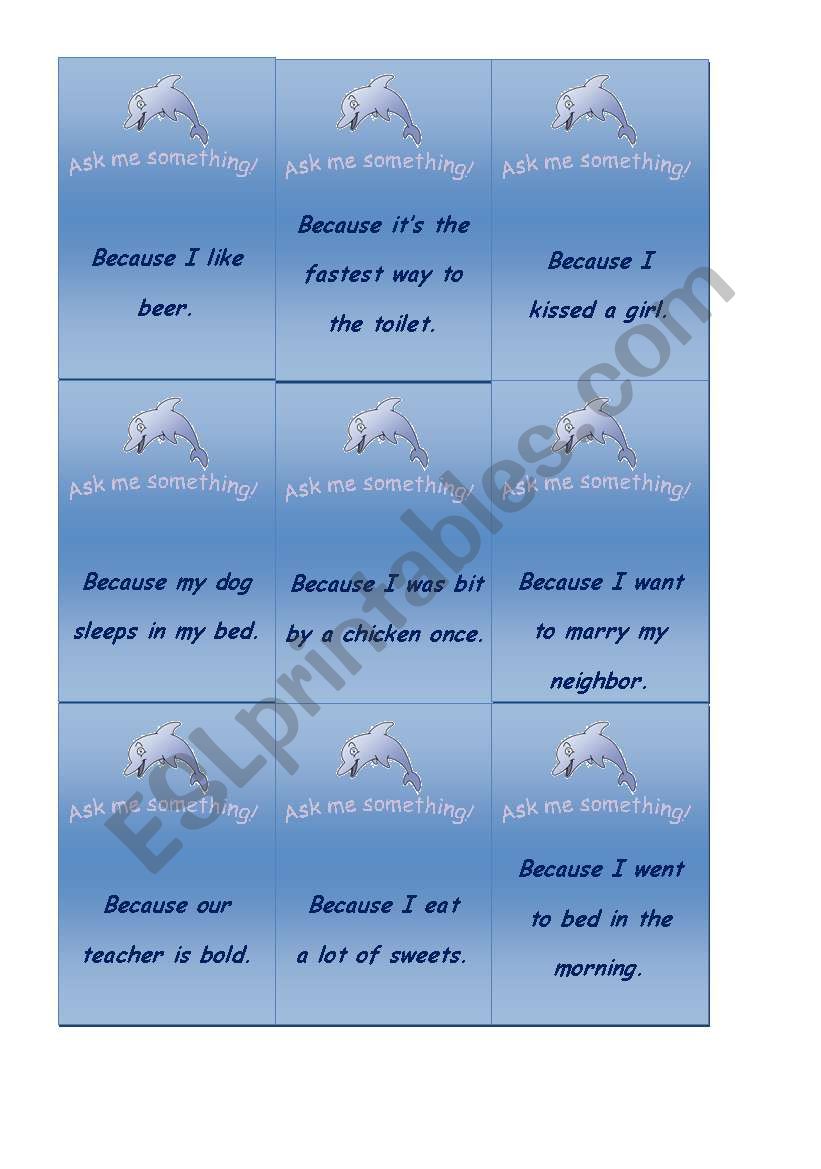 Ask me something!

Because I like beer.

Ask me something!

Because it's the fastest way to the toilet.

Ask me something!

Because I kissed a girl.

Ask me something!

Because my dog sleeps in my bed.

Ask me something!

Because I was bit by a chicken once.

Ask me something!

Because I want to marry my neighbor.

Ask me something!

Because our teacher is bold.

Ask me something!

Because I eat a lot of sweets.

Ask me something!

Because I went to bed in the morning.

ESLprintables.com